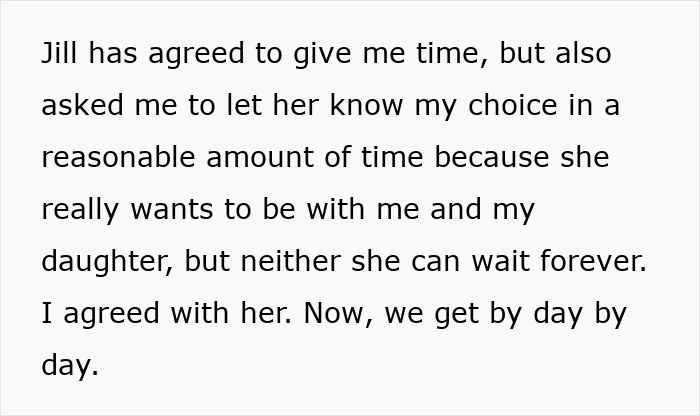 Jill has agreed to give me time, but also asked me to let her know my choice in a reasonable amount of time because she really wants to be with me and my daughter, but neither she can wait forever. I agreed with her. Now, we get by day by day.